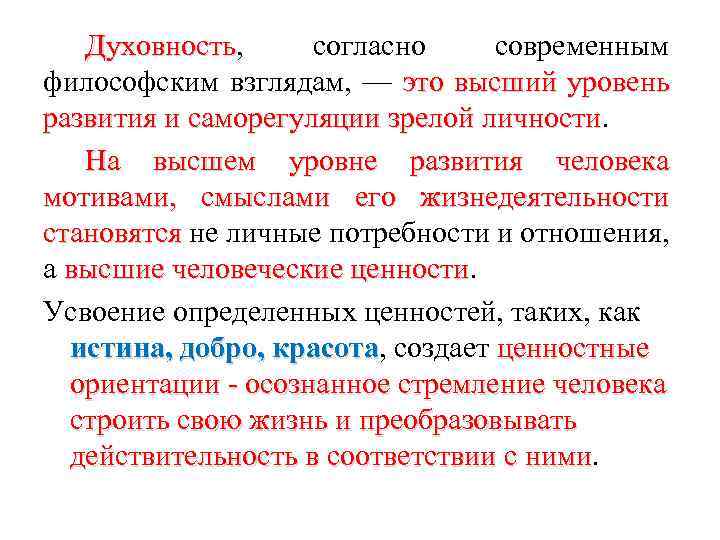 Духовность, согласно современным философским взглядам, — это высший уровень развития и саморегуляции зрелой личности.

На высшем уровне развития человека мотивами, смыслами его жизнедеятельности становятся не личные потребности и отношения, а высшие человеческие ценности.

Усвоение определенных ценностей, таких, как истина, добро, красота, создает ценностные ориентации - осознанное стремление человека строить свою жизнь и преобразовывать действительность в соответствии с ними.